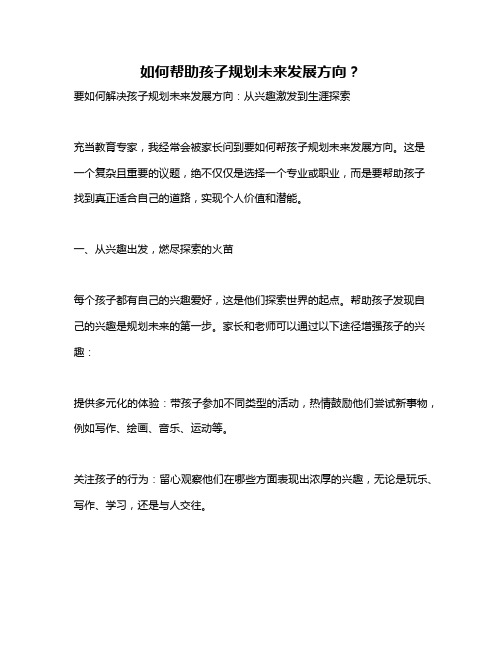 如何帮助孩子规划未来发展方向？

要如何解决孩子规划未来发展方向：从兴趣激发到生涯探索

充当教育专家，我经常会被家长问到要如何帮孩子规划未来发展方向。这是一个复杂且重要的议题，绝不仅仅是选择一个专业或职业，而是要帮助孩子找到真正适合自己的道路，实现个人价值和潜能。

一、从兴趣出发，燃尽探索的火苗

每个孩子都有自己的兴趣爱好，这是他们探索世界的起点。帮助孩子发现自己的兴趣是规划未来的第一步。家长和老师可以通过以下途径增强孩子的兴趣：

提供多元化的体验：带孩子参加不同类型的活动，热情鼓励他们尝试新事物，例如写作、绘画、音乐、运动等。

关注孩子的行为：留心观察他们在哪些方面表现出浓厚的兴趣，无论是玩乐、写作、学习，还是与人交往。